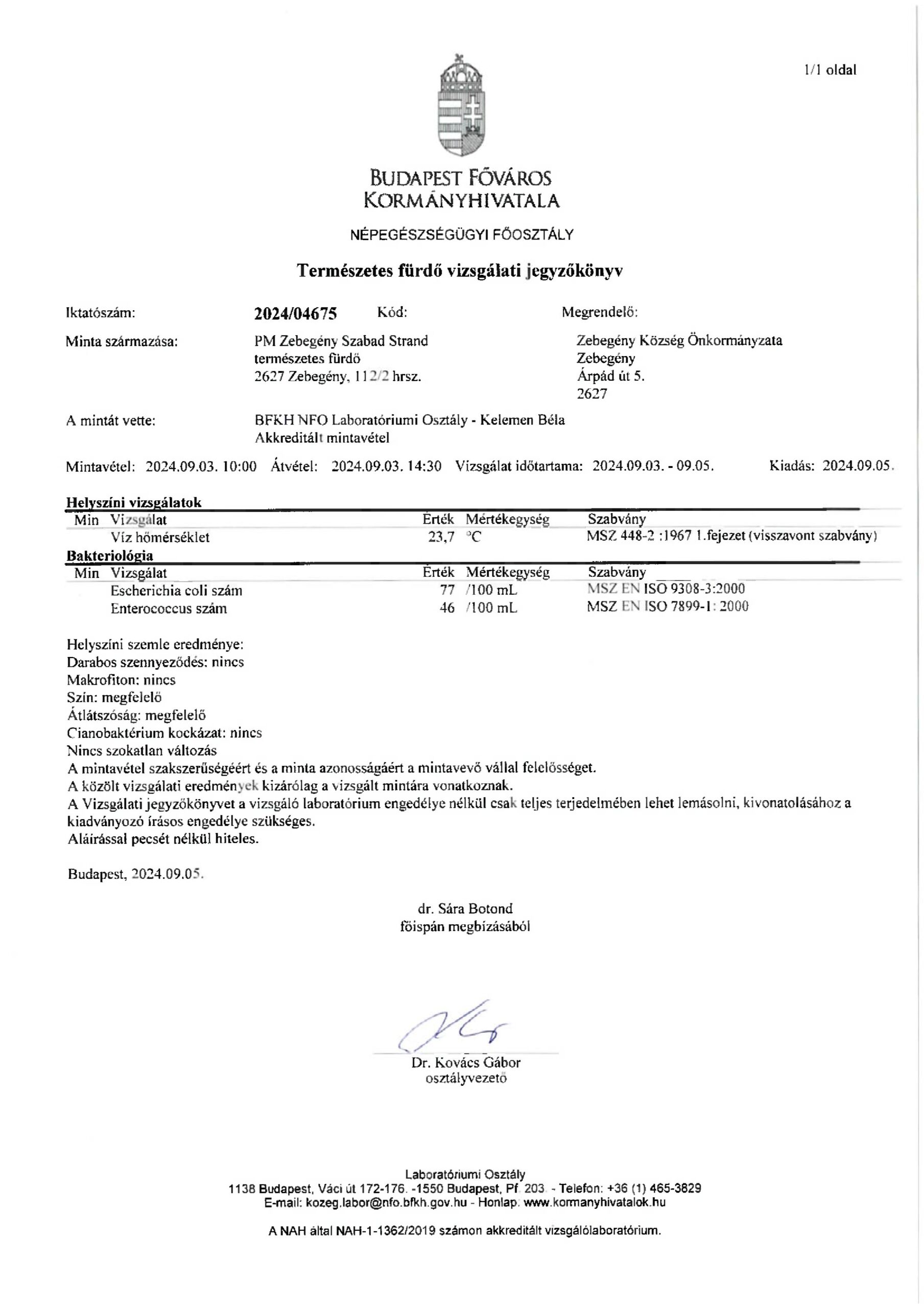 1/1 oldal

BUDAPEST FŐVÁROS
KORMÁNYHIVATALA

NÉPEGÉSZSÉGÜGYI FŐOSZTÁLY

Természetes fürdő vizsgálati jegyzőkönyv

Iktatószám: 2024/04675 Kód: Megrendelő:

Minta származása: PM Zebegény Szabad Strand természetes fürdő 2627 Zebegény, 112/2 hrsz.

Zebegény Község Önkormányzata
Zebegény
Árpád út 5.
2627

A mintát vette: BFKH NFO Laboratóriumi Osztály - Kelemen Béla
Akkreditált mintavétel

Mintavétel: 2024.09.03. 10:00 Átvétel: 2024.09.03. 14:30 Vizsgálat időtartama: 2024.09.03. - 09.05. Kiadás: 2024.09.05.

Helyszíni vizsgálatok

| Min | Vizsgálat | Érték | Mértékegység | Szabvány |
|---|---|---|---|---|
| | Víz hőmérséklet | 23,7 | °C | MSZ 448-2 :1967 1.fejezet (visszavont szabvány) |

Bakteriológia

| Min | Vizsgálat | Érték | Mértékegység | Szabvány |
|---|---|---|---|---|
| | Escherichia coli szám | 77 | /100 mL | MSZ EN ISO 9308-3:2000 |
| | Enterococcus szám | 46 | /100 mL | MSZ EN ISO 7899-1: 2000 |

Helyszíni szemle eredménye:
Darabos szennyeződés: nincs
Makrofiton: nincs
Szín: megfelelő
Átlátszóság: megfelelő
Cianobaktérium kockázat: nincs
Nincs szokatlan változás
A mintavétel szakszerűségéért és a minta azonosságáért a mintavevő vállal felelősséget.
A közölt vizsgálati eredmények kizárólag a vizsgált mintára vonatkoznak.
A Vizsgálati jegyzőkönyvet a vizsgáló laboratórium engedélye nélkül csak teljes terjedelmében lehet lemásolni, kivonatolásához a kiadványozó írásos engedélye szükséges.
Aláírással pecsét nélkül hiteles.

Budapest, 2024.09.05.

dr. Sára Botond
főispán megbízásából

Dr. Kovács Gábor
osztályvezető

Laboratóriumi Osztály
1138 Budapest, Váci út 172-176. -1550 Budapest, Pf. 203. - Telefon: +36 (1) 465-3829
E-mail: kozeg.labor@nfo.bfkh.gov.hu - Honlap: www.kormanyhivatalok.hu

A NAH által NAH-1-1362/2019 számon akkreditált vizsgálólaboratórium.